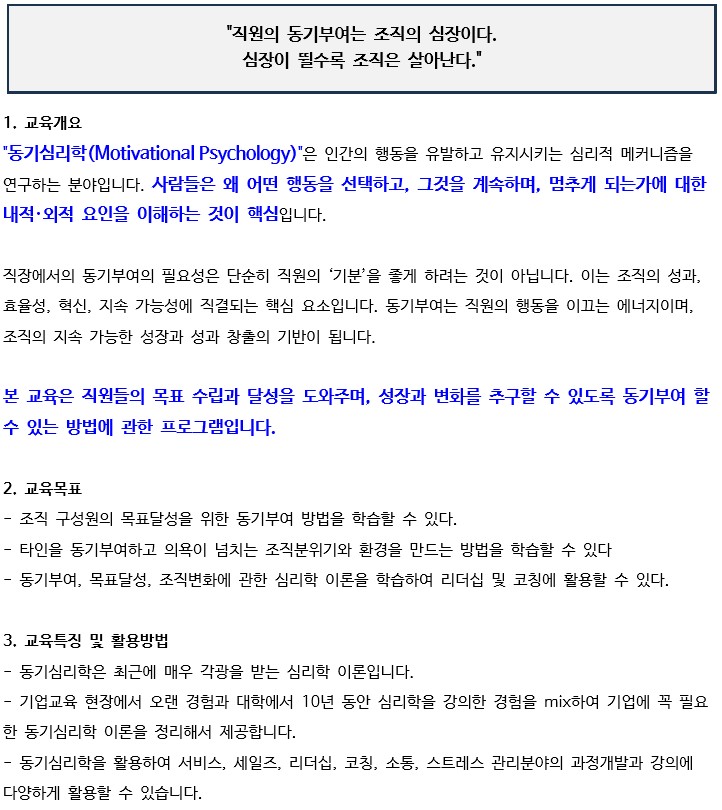 "직원의 동기부여는 조직의 심장이다.
심장이 뛸수록 조직은 살아난다."

1. 교육개요
"동기심리학(Motivational Psychology)"은 인간의 행동을 유발하고 유지시키는 심리적 메커니즘을 연구하는 분야입니다. 사람들은 왜 어떤 행동을 선택하고, 그것을 계속하며, 멈추게 되는가에 대한 내적·외적 요인을 이해하는 것이 핵심입니다.

직장에서의 동기부여의 필요성은 단순히 직원의 '기분'을 좋게 하려는 것이 아닙니다. 이는 조직의 성과, 효율성, 혁신, 지속 가능성에 직결되는 핵심 요소입니다. 동기부여는 직원의 행동을 이끄는 에너지이며, 조직의 지속 가능한 성장과 성과 창출의 기반이 됩니다.

본 교육은 직원들의 목표 수립과 달성을 도와주며, 성장과 변화를 추구할 수 있도록 동기부여 할 수 있는 방법에 관한 프로그램입니다.

2. 교육목표
- 조직 구성원의 목표달성을 위한 동기부여 방법을 학습할 수 있다.
- 타인을 동기부여하고 의욕이 넘치는 조직분위기와 환경을 만드는 방법을 학습할 수 있다
- 동기부여, 목표달성, 조직변화에 관한 심리학 이론을 학습하여 리더십 및 코칭에 활용할 수 있다.

3. 교육특징 및 활용방법
- 동기심리학은 최근에 매우 각광을 받는 심리학 이론입니다.
- 기업교육 현장에서 오랜 경험과 대학에서 10년 동안 심리학을 강의한 경험을 mix하여 기업에 꼭 필요한 동기심리학 이론을 정리해서 제공합니다.
- 동기심리학을 활용하여 서비스, 세일즈, 리더십, 코칭, 소통, 스트레스 관리분야의 과정개발과 강의에 다양하게 활용할 수 있습니다.